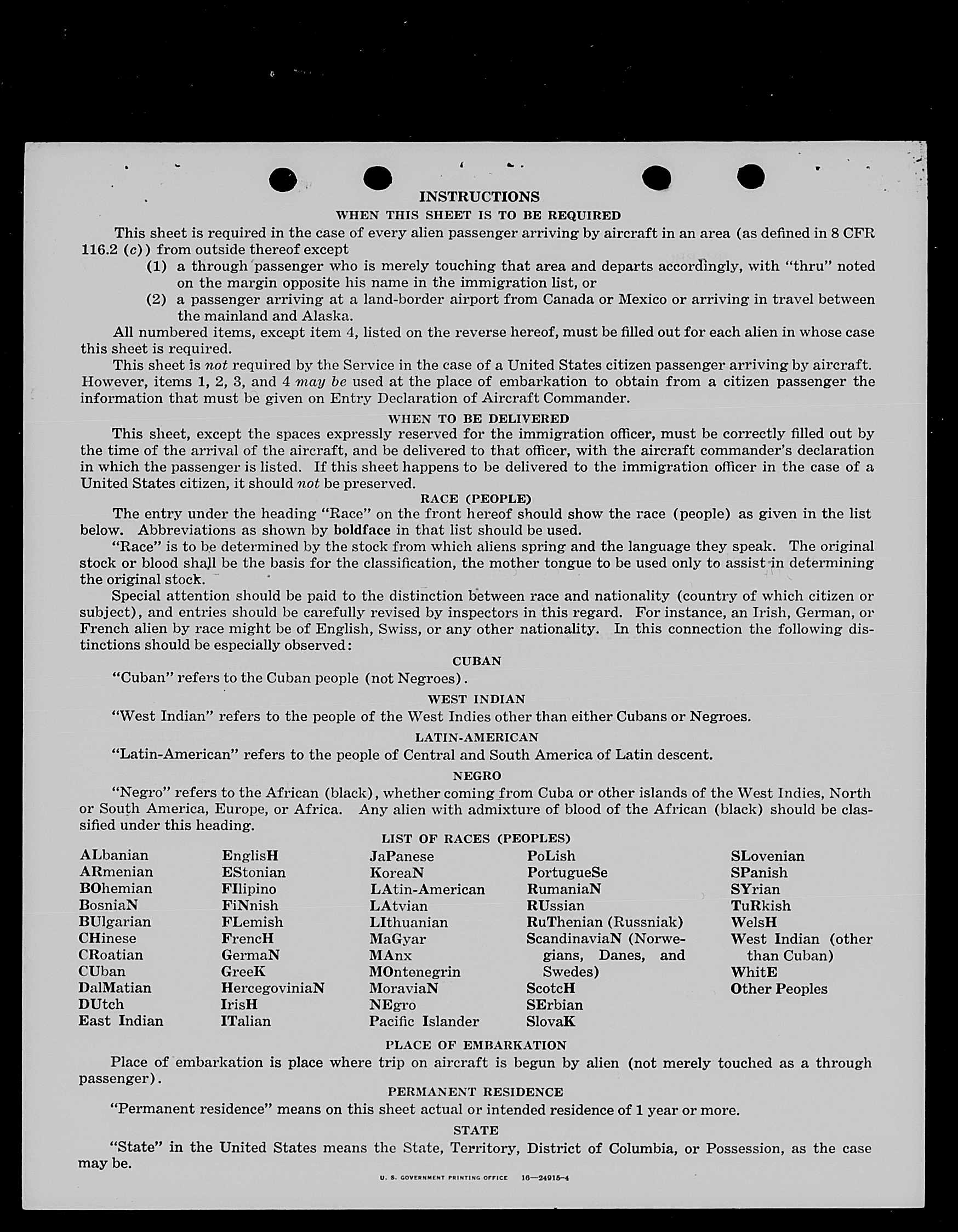 INSTRUCTIONS

WHEN THIS SHEET IS TO BE REQUIRED

This sheet is required in the case of every alien passenger arriving by aircraft in an area (as defined in 8 CFR 116.2 (c)) from outside thereof except

(1) a through passenger who is merely touching that area and departs accordingly, with "thru" noted on the margin opposite his name in the immigration list, or

(2) a passenger arriving at a land-border airport from Canada or Mexico or arriving in travel between the mainland and Alaska.

All numbered items, except item 4, listed on the reverse hereof, must be filled out for each alien in whose case this sheet is required.

This sheet is not required by the Service in the case of a United States citizen passenger arriving by aircraft. However, items 1, 2, 3, and 4 may be used at the place of embarkation to obtain from a citizen passenger the information that must be given on Entry Declaration of Aircraft Commander.

WHEN TO BE DELIVERED

This sheet, except the spaces expressly reserved for the immigration officer, must be correctly filled out by the time of the arrival of the aircraft, and be delivered to that officer, with the aircraft commander's declaration in which the passenger is listed. If this sheet happens to be delivered to the immigration officer in the case of a United States citizen, it should not be preserved.

RACE (PEOPLE)

The entry under the heading "Race" on the front hereof should show the race (people) as given in the list below. Abbreviations as shown by boldface in that list should be used.

"Race" is to be determined by the stock from which aliens spring and the language they speak. The original stock or blood shall be the basis for the classification, the mother tongue to be used only to assist in determining the original stock.

Special attention should be paid to the distinction between race and nationality (country of which citizen or subject), and entries should be carefully revised by inspectors in this regard. For instance, an Irish, German, or French alien by race might be of English, Swiss, or any other nationality. In this connection the following distinctions should be especially observed:

CUBAN

"Cuban" refers to the Cuban people (not Negroes).

WEST INDIAN

"West Indian" refers to the people of the West Indies other than either Cubans or Negroes.

LATIN-AMERICAN

"Latin-American" refers to the people of Central and South America of Latin descent.

NEGRO

"Negro" refers to the African (black), whether coming from Cuba or other islands of the West Indies, North or South America, Europe, or Africa. Any alien with admixture of blood of the African (black) should be classified under this heading.

LIST OF RACES (PEOPLES)

ALbanian
ARmenian
BOhemian
BosniaN
BUlgarian
CHinese
CRoatian
CUban
DalMatian
DUtch
East Indian

EnglisH
EStonian
FIlipino
FiNnish
FLemish
FrencH
GermaN
GreeK
HercegoviniaN
IrisH
ITalian

JaPanese
KoreaN
LAtin-American
LAtvian
LIthuanian
MaGyar
MAnx
MOntenegrin
MoraviaN
NEgro
Pacific Islander

PoLish
PortugueSe
RumaniaN
RUssian
RuThenian (Russniak)
ScandinaviaN (Norwegians, Danes, and Swedes)
ScotcH
SErbian
SlovaK

SLovenian
SPanish
SYrian
TuRkish
WelsH
West Indian (other than Cuban)
WhitE
Other Peoples

PLACE OF EMBARKATION

Place of embarkation is place where trip on aircraft is begun by alien (not merely touched as a through passenger).

PERMANENT RESIDENCE

"Permanent residence" means on this sheet actual or intended residence of 1 year or more.

STATE

"State" in the United States means the State, Territory, District of Columbia, or Possession, as the case may be.

U. S. GOVERNMENT PRINTING OFFICE 16—24915-4